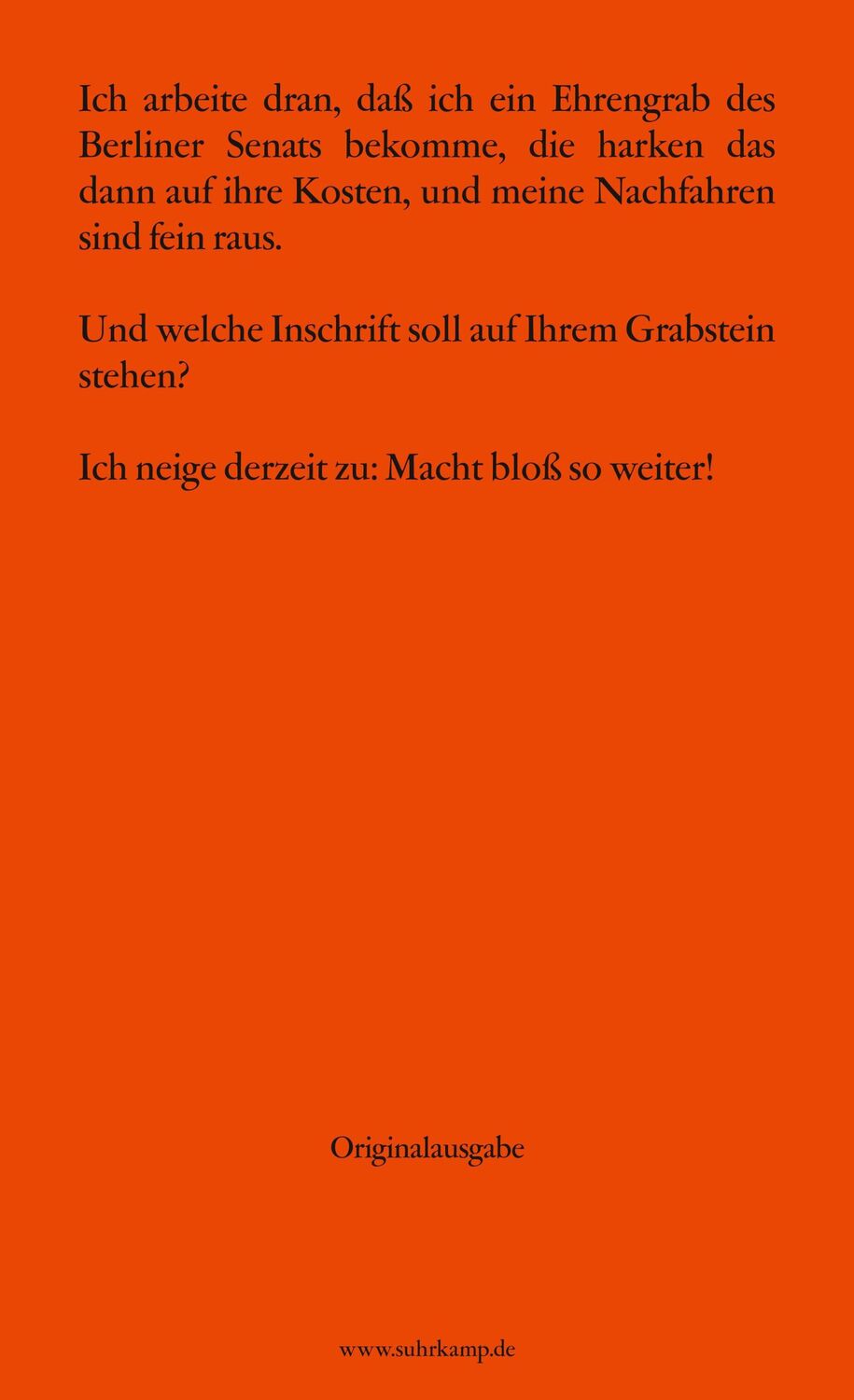 Ich arbeite dran, daß ich ein Ehrengrab des Berliner Senats bekomme, die harken das dann auf ihre Kosten, und meine Nachfahren sind fein raus.

Und welche Inschrift soll auf Ihrem Grabstein stehen?

Ich neige derzeit zu: Macht bloß so weiter!

Originalausgabe

www.suhrkamp.de